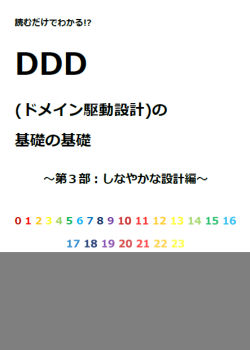 読むだけでわかる!?

DDD

(ドメイン駆動設計)の

基礎の基礎

～第３部：しなやかな設計編～

0 1 2 3 4 5 6 7 8 9 10 11 12 13 14 15 16

17 18 19 20 21 22 23